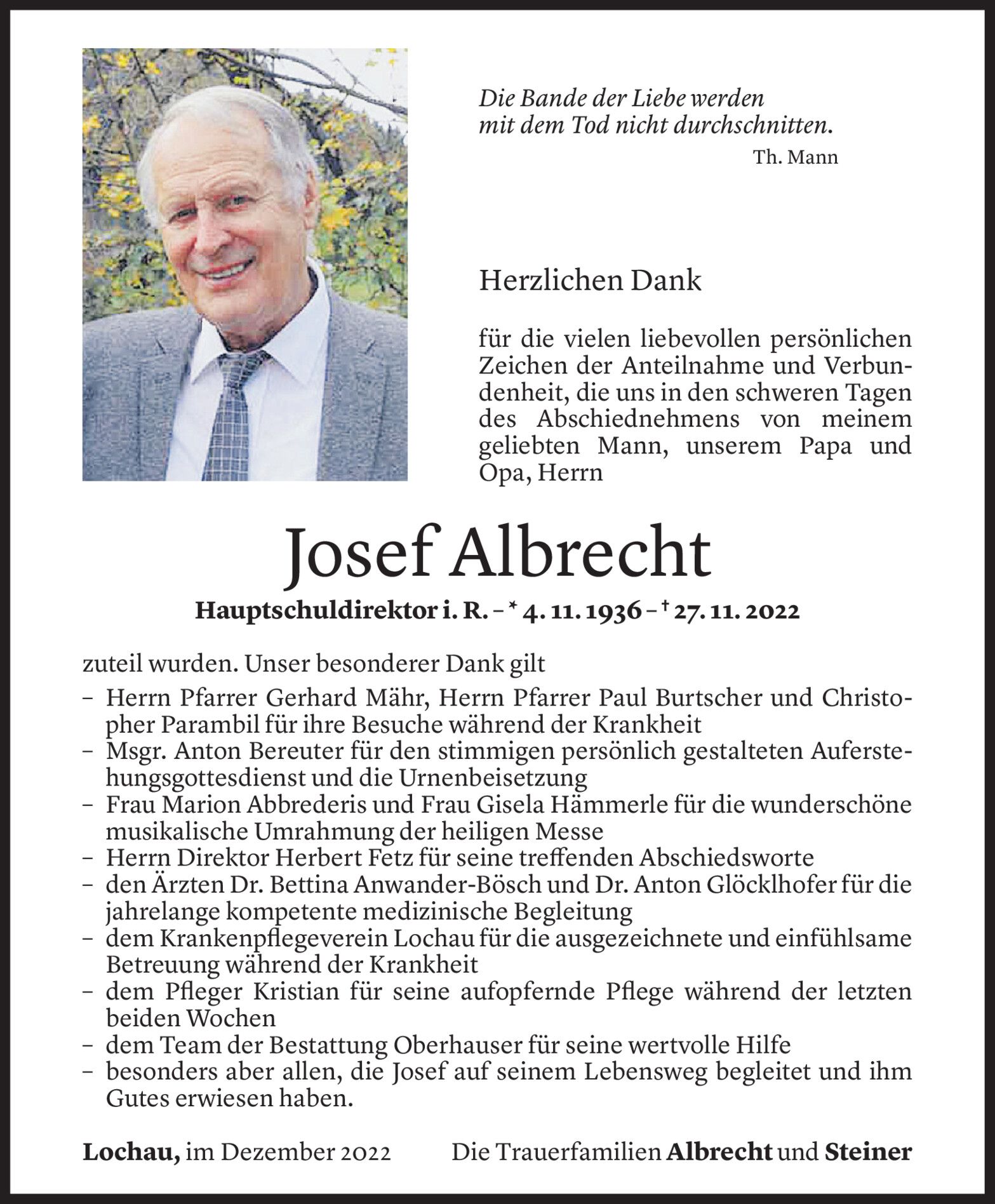 Die Bande der Liebe werden mit dem Tod nicht durchschnitten.
Th. Mann

Herzlichen Dank

für die vielen liebevollen persönlichen Zeichen der Anteilnahme und Verbundenheit, die uns in den schweren Tagen des Abschiednehmens von meinem geliebten Mann, unserem Papa und Opa, Herrn

Josef Albrecht

Hauptschuldirektor i. R. – * 4. 11. 1936 – † 27. 11. 2022

zuteil wurden. Unser besonderer Dank gilt
– Herrn Pfarrer Gerhard Mähr, Herrn Pfarrer Paul Burtscher und Christopher Parambil für ihre Besuche während der Krankheit
– Msgr. Anton Bereuter für den stimmigen persönlich gestalteten Auferstehungsgottesdienst und die Urnenbeisetzung
– Frau Marion Abbrederis und Frau Gisela Hämmerle für die wunderschöne musikalische Umrahmung der heiligen Messe
– Herrn Direktor Herbert Fetz für seine treffenden Abschiedsworte
– den Ärzten Dr. Bettina Anwander-Bösch und Dr. Anton Glöcklhofer für die jahrelange kompetente medizinische Begleitung
– dem Krankenpflegeverein Lochau für die ausgezeichnete und einfühlsame Betreuung während der Krankheit
– dem Pfleger Kristian für seine aufopfernde Pflege während der letzten beiden Wochen
– dem Team der Bestattung Oberhauser für seine wertvolle Hilfe
– besonders aber allen, die Josef auf seinem Lebensweg begleitet und ihm Gutes erwiesen haben.

Lochau, im Dezember 2022

Die Trauerfamilien Albrecht und Steiner